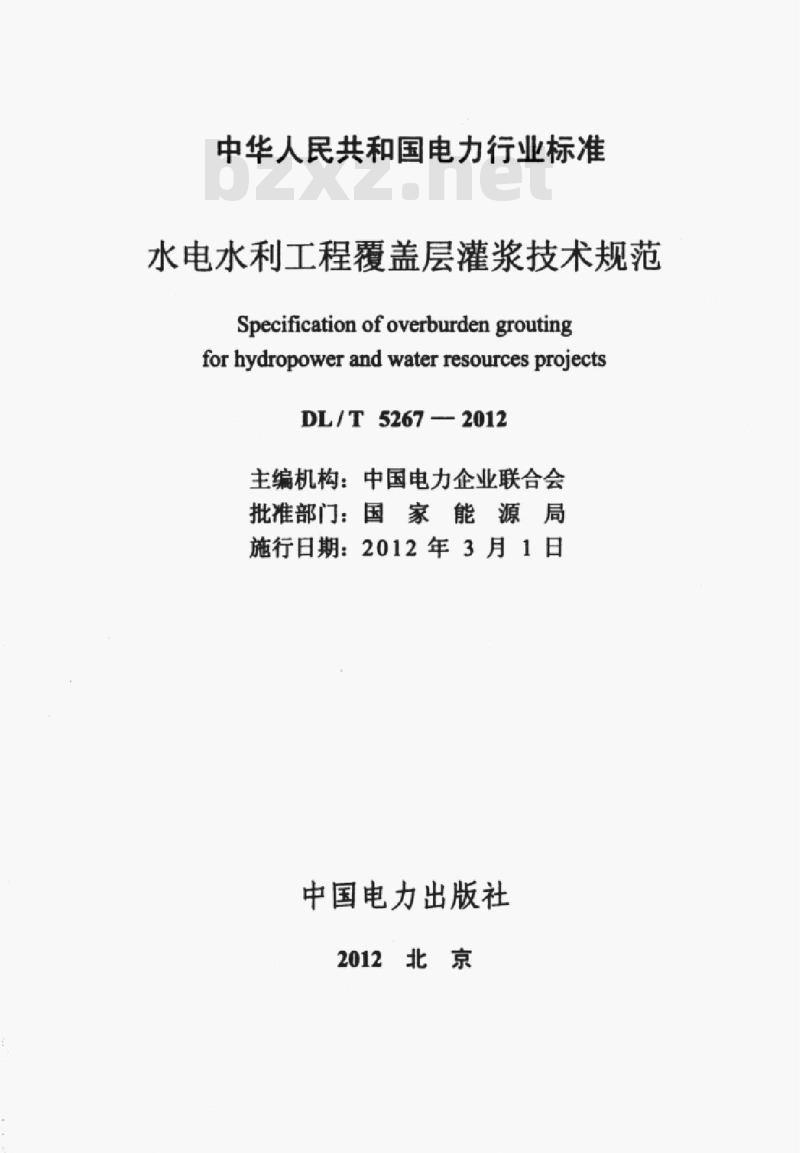 中华人民共和国电力行业标准

bzxz.net

水电水利工程覆盖层灌浆技术规范

Specification of overburden grouting for hydropower and water resources projects

DL / T 5267 — 2012

主编机构：中国电力企业联合会
批准部门：国 家 能 源 局
施行日期：2012 年 3 月 1 日

中国电力出版社

2012 北 京